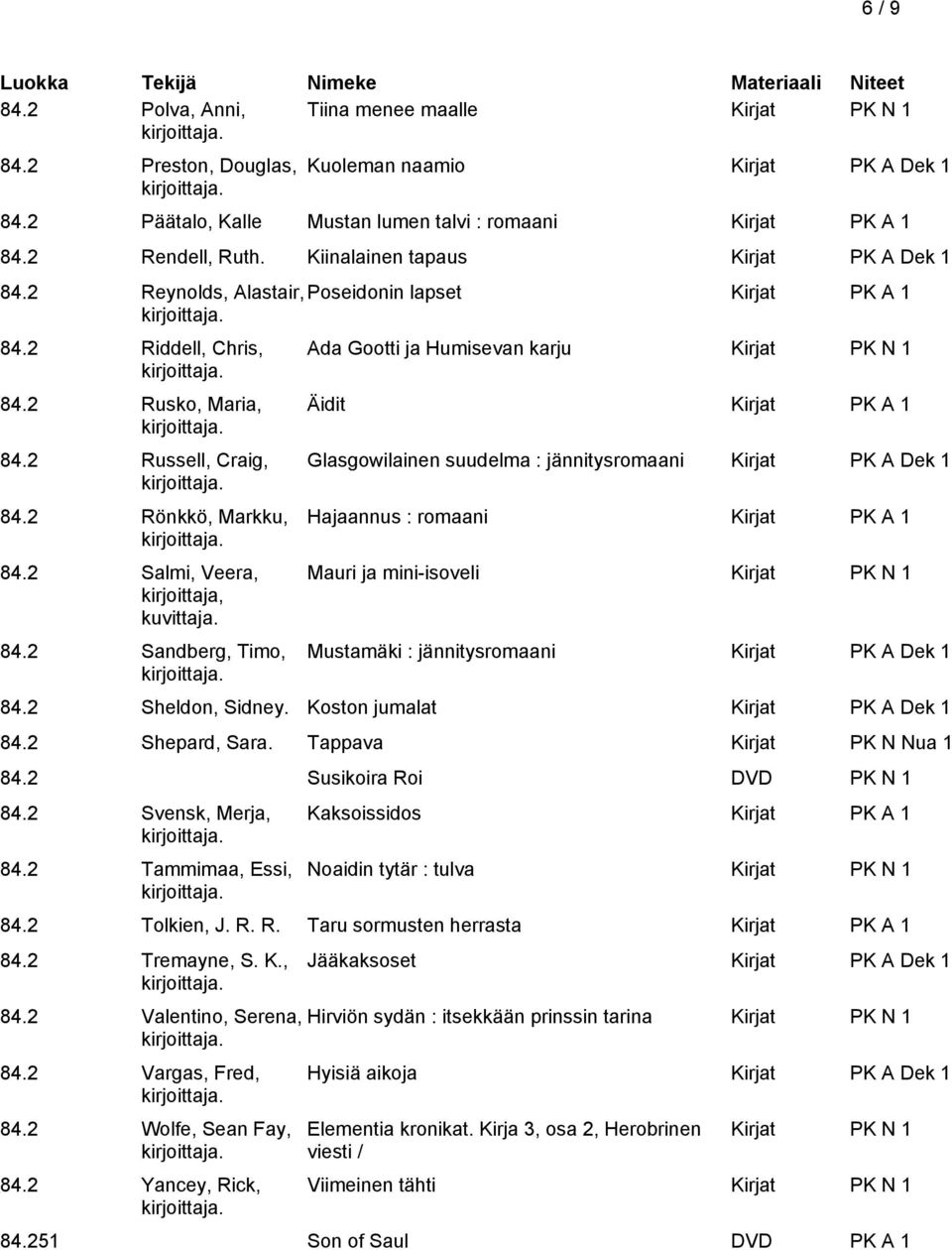 6 / 9

| Luokka | Tekijä | Nimeke | Materiaali | Niteet |
|---|---|---|---|---|
| 84.2 | Polva, Anni, kirjoittaja. | Tiina menee maalle | Kirjat | PK N 1 |
| 84.2 | Preston, Douglas, kirjoittaja. | Kuoleman naamio | Kirjat | PK A Dek 1 |
| 84.2 | Päätalo, Kalle | Mustan lumen talvi : romaani | Kirjat | PK A 1 |
| 84.2 | Rendell, Ruth. | Kiinalainen tapaus | Kirjat | PK A Dek 1 |
| 84.2 | Reynolds, Alastair, kirjoittaja. | Poseidonin lapset | Kirjat | PK A 1 |
| 84.2 | Riddell, Chris, kirjoittaja. | Ada Gootti ja Humisevan karju | Kirjat | PK N 1 |
| 84.2 | Rusko, Maria, kirjoittaja. | Äidit | Kirjat | PK A 1 |
| 84.2 | Russell, Craig, kirjoittaja. | Glasgowilainen suudelma : jännitysromaani | Kirjat | PK A Dek 1 |
| 84.2 | Rönkkö, Markku, kirjoittaja. | Hajaannus : romaani | Kirjat | PK A 1 |
| 84.2 | Salmi, Veera, kirjoittaja, kuvittaja. | Mauri ja mini-isoveli | Kirjat | PK N 1 |
| 84.2 | Sandberg, Timo, kirjoittaja. | Mustamäki : jännitysromaani | Kirjat | PK A Dek 1 |
| 84.2 | Sheldon, Sidney. | Koston jumalat | Kirjat | PK A Dek 1 |
| 84.2 | Shepard, Sara. | Tappava | Kirjat | PK N Nua 1 |
| 84.2 | | Susikoira Roi | DVD | PK N 1 |
| 84.2 | Svensk, Merja, kirjoittaja. | Kaksoissidos | Kirjat | PK A 1 |
| 84.2 | Tammimaa, Essi, kirjoittaja. | Noaidin tytär : tulva | Kirjat | PK N 1 |
| 84.2 | Tolkien, J. R. R. | Taru sormusten herrasta | Kirjat | PK A 1 |
| 84.2 | Tremayne, S. K., kirjoittaja. | Jääkaksoset | Kirjat | PK A Dek 1 |
| 84.2 | Valentino, Serena, kirjoittaja. | Hirviön sydän : itsekkään prinssin tarina | Kirjat | PK N 1 |
| 84.2 | Vargas, Fred, kirjoittaja. | Hyisiä aikoja | Kirjat | PK A Dek 1 |
| 84.2 | Wolfe, Sean Fay, kirjoittaja. | Elementia kronikat. Kirja 3, osa 2, Herobrinen viesti / | Kirjat | PK N 1 |
| 84.2 | Yancey, Rick, kirjoittaja. | Viimeinen tähti | Kirjat | PK N 1 |
| 84.251 | | Son of Saul | DVD | PK A 1 |